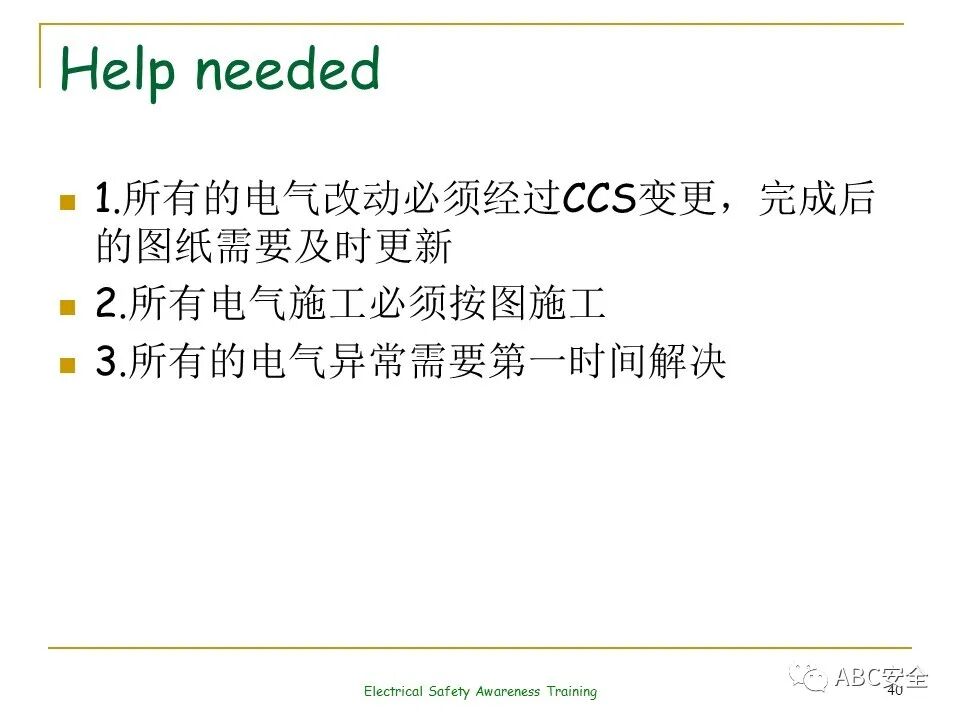 Help needed

• 1.所有的电气改动必须经过CCS变更，完成后的图纸需要及时更新
• 2.所有电气施工必须按图施工
• 3.所有的电气异常需要第一时间解决

Electrical Safety Awareness Training

40

ABC安全